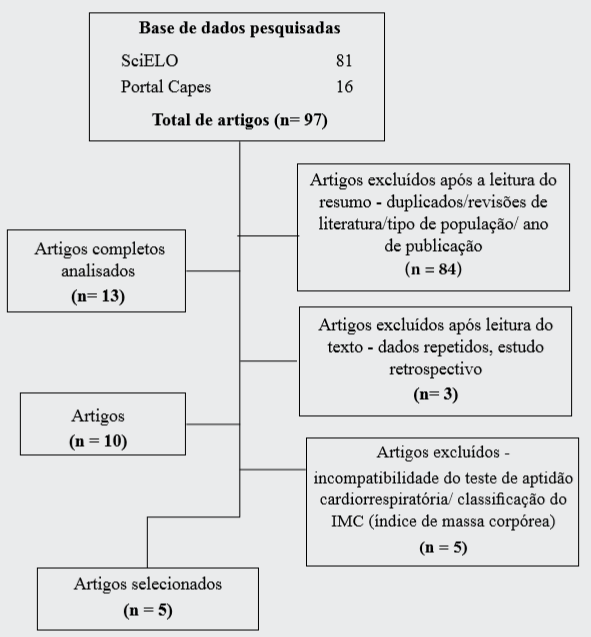 Base de dados pesquisadas

SciELO 81

Portal Capes 16

Total de artigos (n= 97)

Artigos excluídos após a leitura do resumo - duplicados/revisões de literatura/tipo de população/ ano de publicação
(n = 84)

Artigos completos analisados
(n= 13)

Artigos excluídos após leitura do texto - dados repetidos, estudo retrospectivo
(n= 3)

Artigos
(n = 10)

Artigos excluídos - incompatibilidade do teste de aptidão cardiorrespiratória/ classificação do IMC (índice de massa corpórea)
(n = 5)

Artigos selecionados
(n = 5)